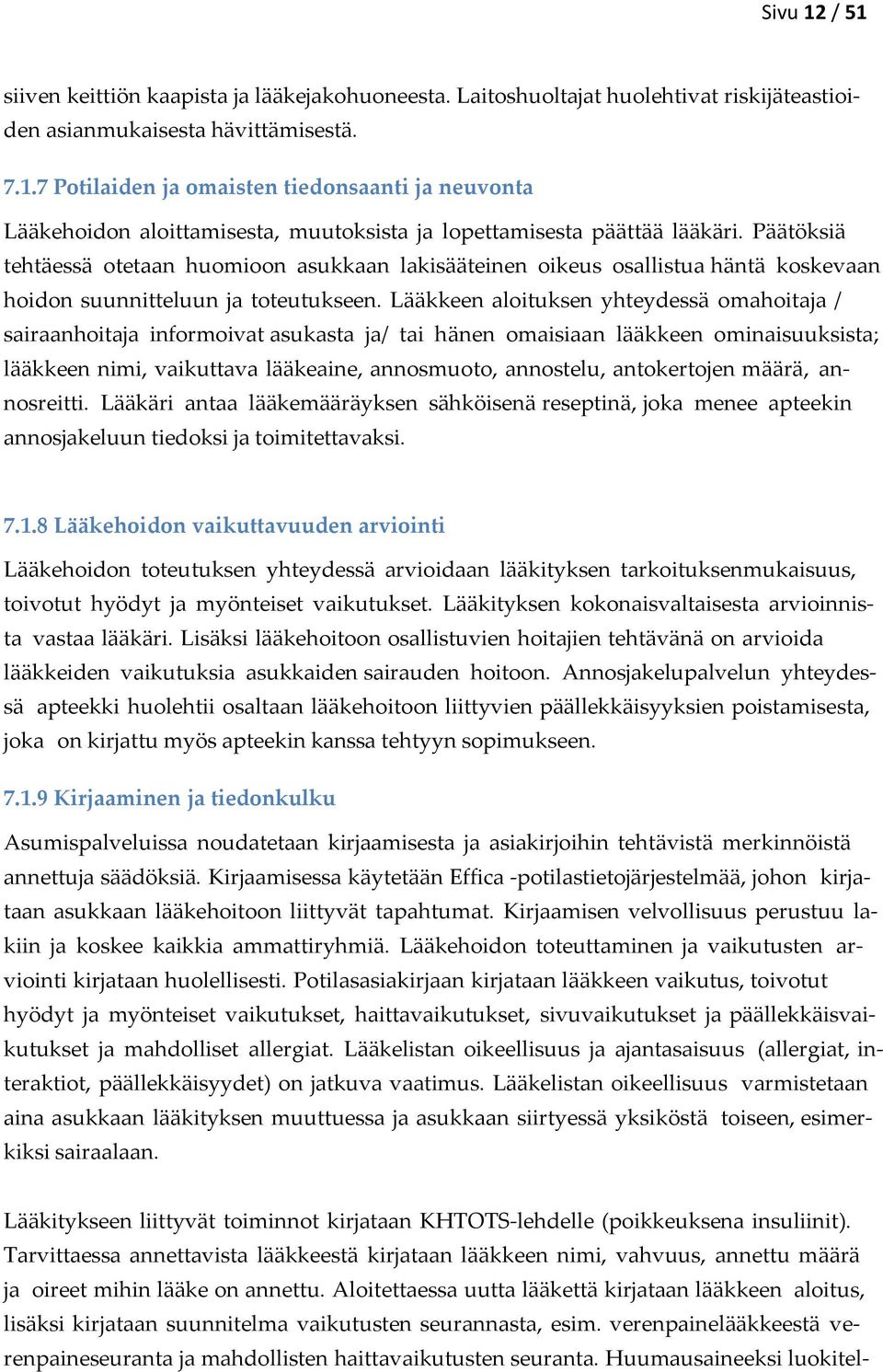 Sivu 12 / 51

siiven keittiön kaapista ja lääkejakohuoneesta. Laitoshuoltajat huolehtivat riskijäteastioiden asianmukaisesta hävittämisestä.

7.1.7 Potilaiden ja omaisten tiedonsaanti ja neuvonta

Lääkehoidon aloittamisesta, muutoksista ja lopettamisesta päättää lääkäri. Päätöksiä tehtäessä otetaan huomioon asukkaan lakisääteinen oikeus osallistua häntä koskevaan hoidon suunnitteluun ja toteutukseen. Lääkkeen aloituksen yhteydessä omahoitaja / sairaanhoitaja informoivat asukasta ja/ tai hänen omaisiaan lääkkeen ominaisuuksista; lääkkeen nimi, vaikuttava lääkeaine, annosmuoto, annostelu, antokertojen määrä, annosreitti. Lääkäri antaa lääkemääräyksen sähköisenä reseptinä, joka menee apteekin annosjakeluun tiedoksi ja toimitettavaksi.

7.1.8 Lääkehoidon vaikuttavuuden arviointi

Lääkehoidon toteutuksen yhteydessä arvioidaan lääkityksen tarkoituksenmukaisuus, toivotut hyödyt ja myönteiset vaikutukset. Lääkityksen kokonaisvaltaisesta arvioinnista vastaa lääkäri. Lisäksi lääkehoitoon osallistuvien hoitajien tehtävänä on arvioida lääkkeiden vaikutuksia asukkaiden sairauden hoitoon. Annosjakelupalvelun yhteydessä apteekki huolehtii osaltaan lääkehoitoon liittyvien päällekkäisyyksien poistamisesta, joka on kirjattu myös apteekin kanssa tehtyyn sopimukseen.

7.1.9 Kirjaaminen ja tiedonkulku

Asumispalveluissa noudatetaan kirjaamisesta ja asiakirjoihin tehtävistä merkinnöistä annettuja säädöksiä. Kirjaamisessa käytetään Effica -potilastietojärjestelmää, johon kirjataan asukkaan lääkehoitoon liittyvät tapahtumat. Kirjaamisen velvollisuus perustuu lakiin ja koskee kaikkia ammattiryhmiä. Lääkehoidon toteuttaminen ja vaikutusten arviointi kirjataan huolellisesti. Potilasasiakirjaan kirjataan lääkkeen vaikutus, toivotut hyödyt ja myönteiset vaikutukset, haittavaikutukset, sivuvaikutukset ja päällekkäisvaikutukset ja mahdolliset allergiat. Lääkelistan oikeellisuus ja ajantasaisuus (allergiat, interaktiot, päällekkäisyydet) on jatkuva vaatimus. Lääkelistan oikeellisuus varmistetaan aina asukkaan lääkityksen muuttuessa ja asukkaan siirtyessä yksiköstä toiseen, esimerkiksi sairaalaan.

Lääkitykseen liittyvät toiminnot kirjataan KHTOTS-lehdelle (poikkeuksena insuliinit). Tarvittaessa annettavista lääkkeestä kirjataan lääkkeen nimi, vahvuus, annettu määrä ja oireet mihin lääke on annettu. Aloitettaessa uutta lääkettä kirjataan lääkkeen aloitus, lisäksi kirjataan suunnitelma vaikutusten seurannasta, esim. verenpainelääkkeestä verenpaineseuranta ja mahdollisten haittavaikutusten seuranta. Huumausaineeksi luokitel-